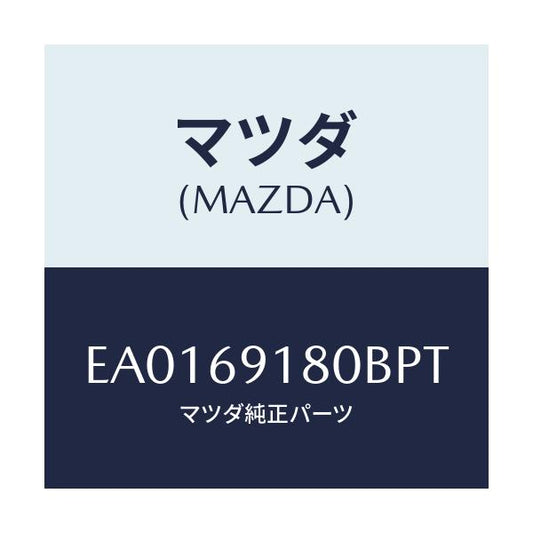 マツダ
(MAZDA)

EA0169180BPT
マツダ純正パーツ